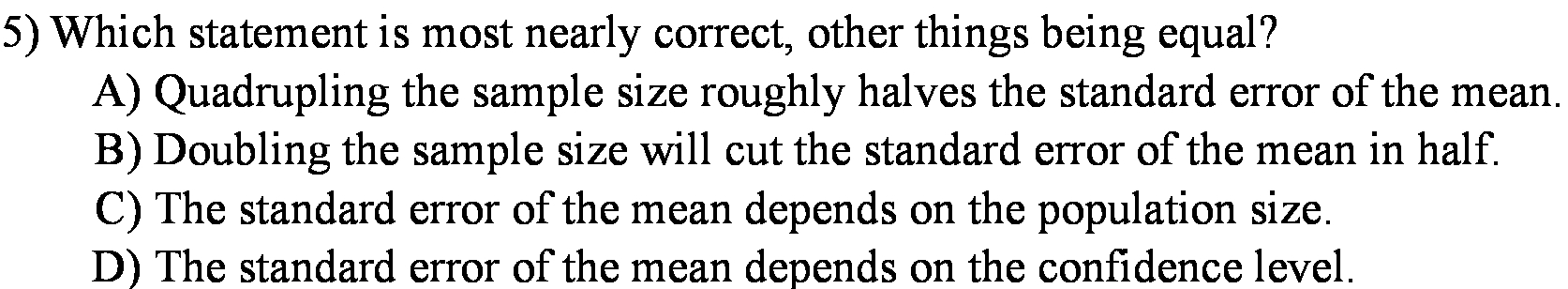 5) Which statement is most nearly correct, other things being equal?
A) Quadrupling the sample size roughly halves the standard error of the mean.
B) Doubling the sample size will cut the standard error of the mean in half.
C) The standard error of the mean depends on the population size.
D) The standard error of the mean depends on the confidence level.